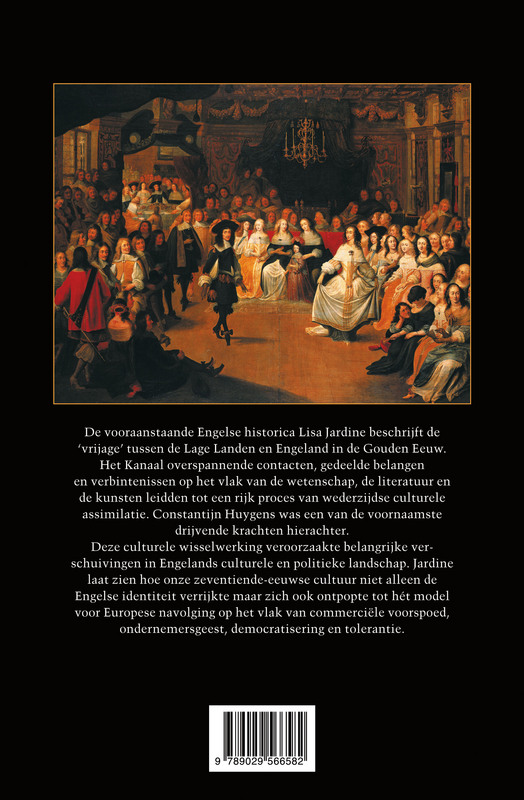 De vooraanstaande Engelse historica Lisa Jardine beschrijft de 'vrijage' tussen de Lage Landen en Engeland in de Gouden Eeuw. Het Kanaal overspannende contacten, gedeelde belangen en verbintenissen op het vlak van de wetenschap, de literatuur en de kunsten leidden tot een rijk proces van wederzijdse culturele assimilatie. Constantijn Huygens was een van de voornaamste drijvende krachten hierachter.

Deze culturele wisselwerking veroorzaakte belangrijke verschuivingen in Engelands culturele en politieke landschap. Jardine laat zien hoe onze zeventiende-eeuwse cultuur niet alleen de Engelse identiteit verrijkte maar zich ook ontpopte tot hét model voor Europese navolging op het vlak van commerciële voorspoed, ondernemersgeest, democratisering en tolerantie.

9 789029 566582